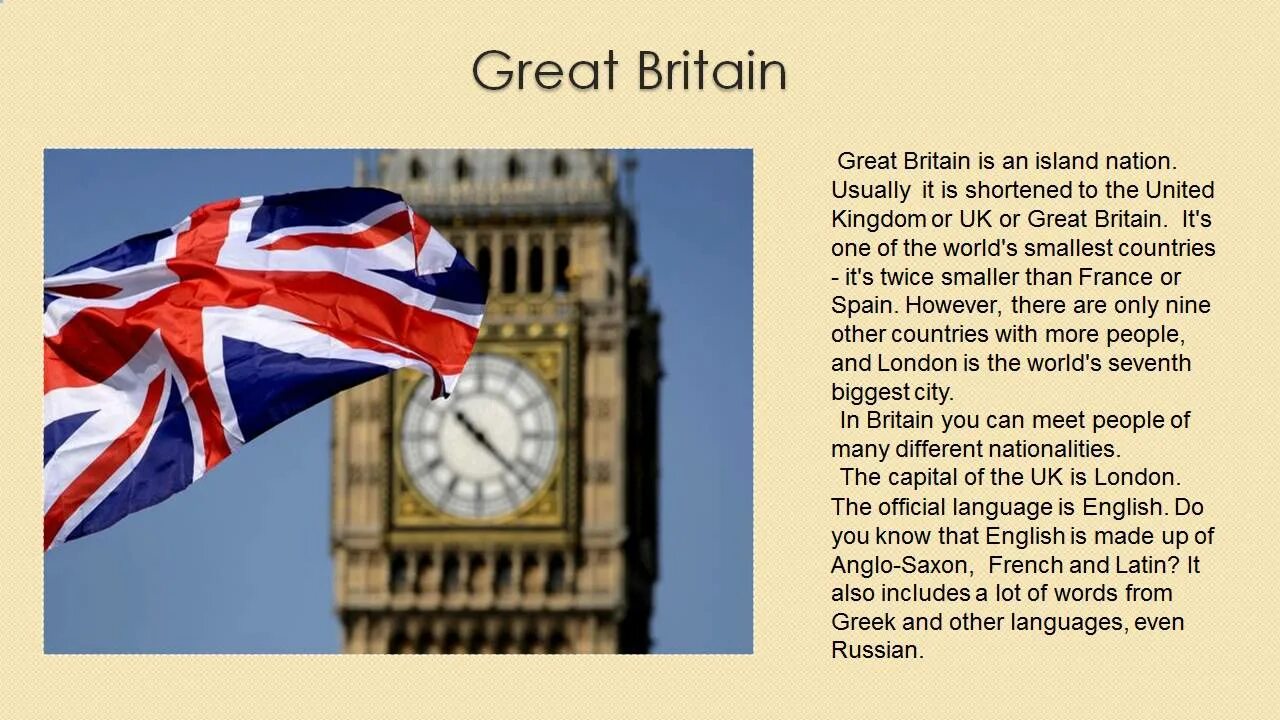 Great Britain

Great Britain is an island nation. Usually it is shortened to the United Kingdom or UK or Great Britain. It's one of the world's smallest countries - it's twice smaller than France or Spain. However, there are only nine other countries with more people, and London is the world's seventh biggest city.

In Britain you can meet people of many different nationalities.

The capital of the UK is London. The official language is English. Do you know that English is made up of Anglo-Saxon, French and Latin? It also includes a lot of words from Greek and other languages, even Russian.